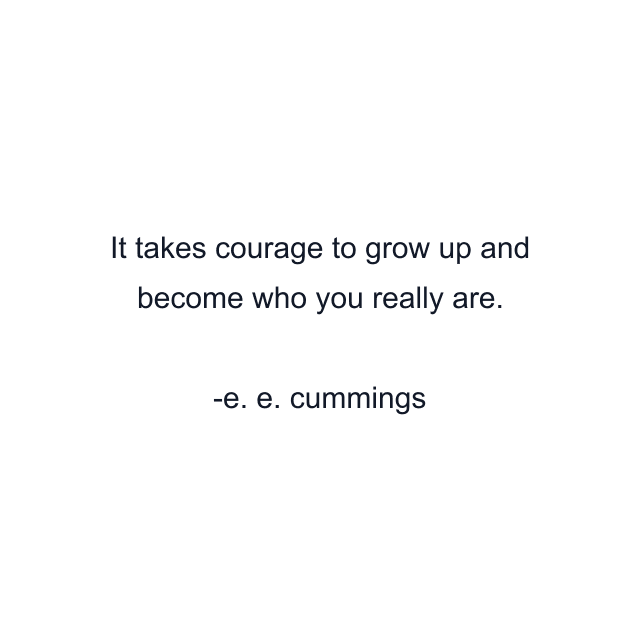 It takes courage to grow up and become who you really are.

-e. e. cummings